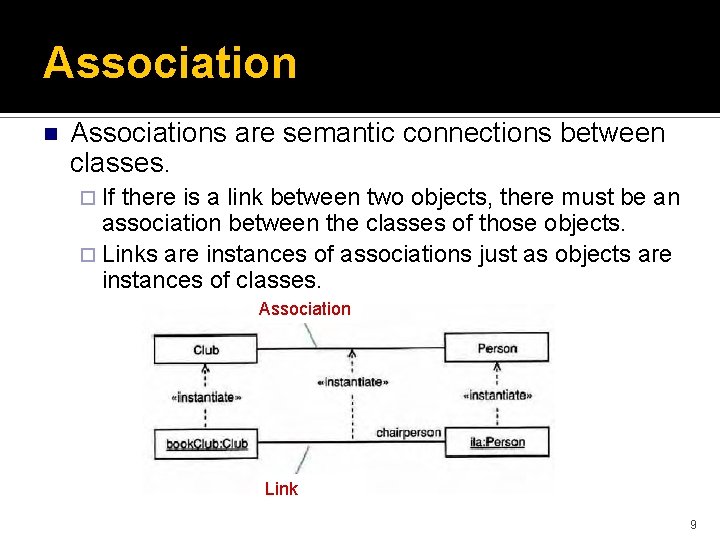 Association

Associations are semantic connections between classes.

If there is a link between two objects, there must be an association between the classes of those objects.

Links are instances of associations just as objects are instances of classes.

Association

Club

Person

«instantiate»

«instantiate»

«instantiate»

chairperson

bookClub:Club

ila:Person

Link

9